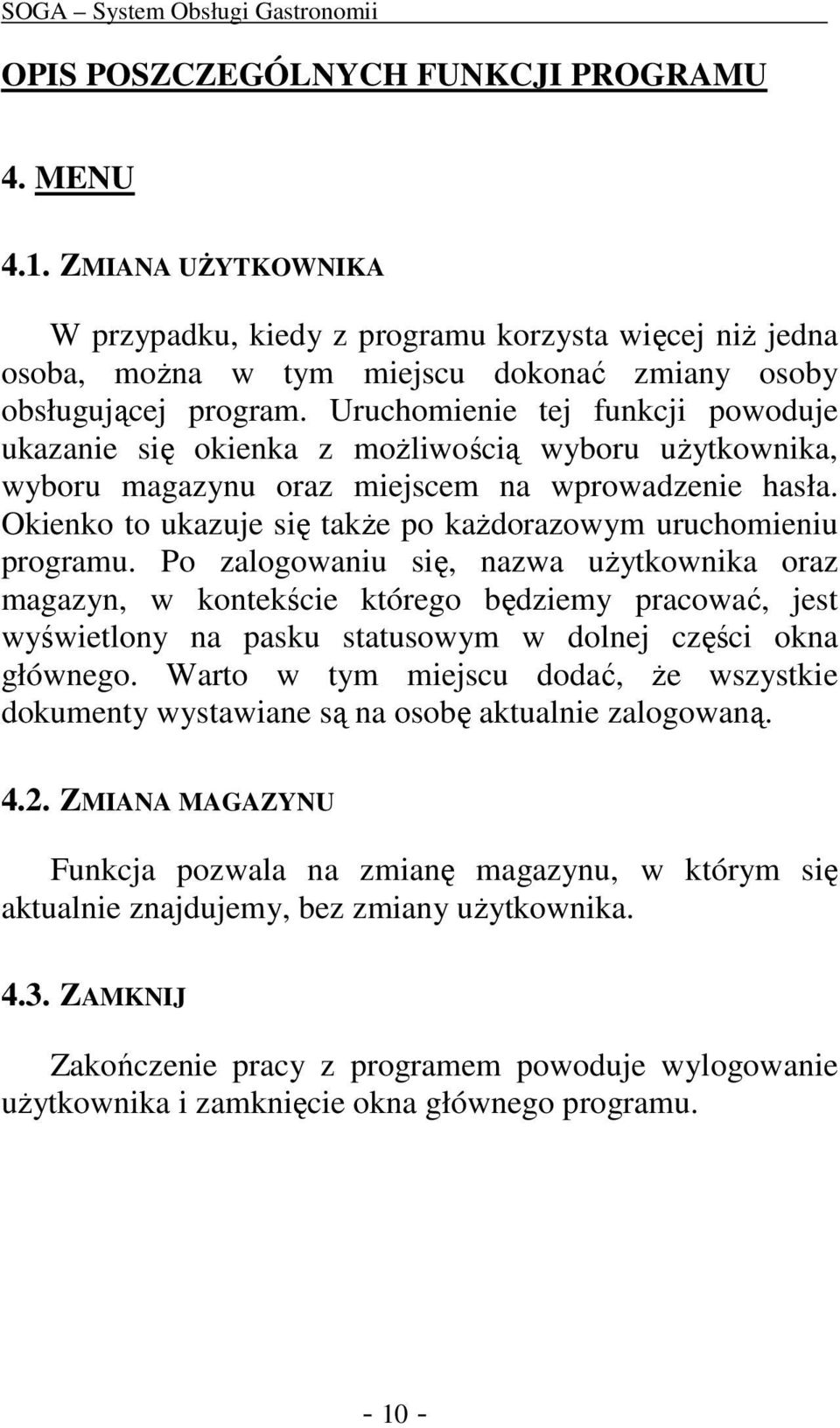 SOGA – System Obsługi Gastronomii

OPIS POSZCZEGÓLNYCH FUNKCJI PROGRAMU

4. MENU

4.1. ZMIANA UŻYTKOWNIKA

W przypadku, kiedy z programu korzysta więcej niż jedna osoba, można w tym miejscu dokonać zmiany osoby obsługującej program. Uruchomienie tej funkcji powoduje ukazanie się okienka z możliwością wyboru użytkownika, wyboru magazynu oraz miejscem na wprowadzenie hasła. Okienko to ukazuje się także po każdorazowym uruchomieniu programu. Po zalogowaniu się, nazwa użytkownika oraz magazyn, w kontekście którego będziemy pracować, jest wyświetlony na pasku statusowym w dolnej części okna głównego. Warto w tym miejscu dodać, że wszystkie dokumenty wystawiane są na osobę aktualnie zalogowaną.

4.2. ZMIANA MAGAZYNU

Funkcja pozwala na zmianę magazynu, w którym się aktualnie znajdujemy, bez zmiany użytkownika.

4.3. ZAMKNIJ

Zakończenie pracy z programem powoduje wylogowanie użytkownika i zamknięcie okna głównego programu.

- 10 -